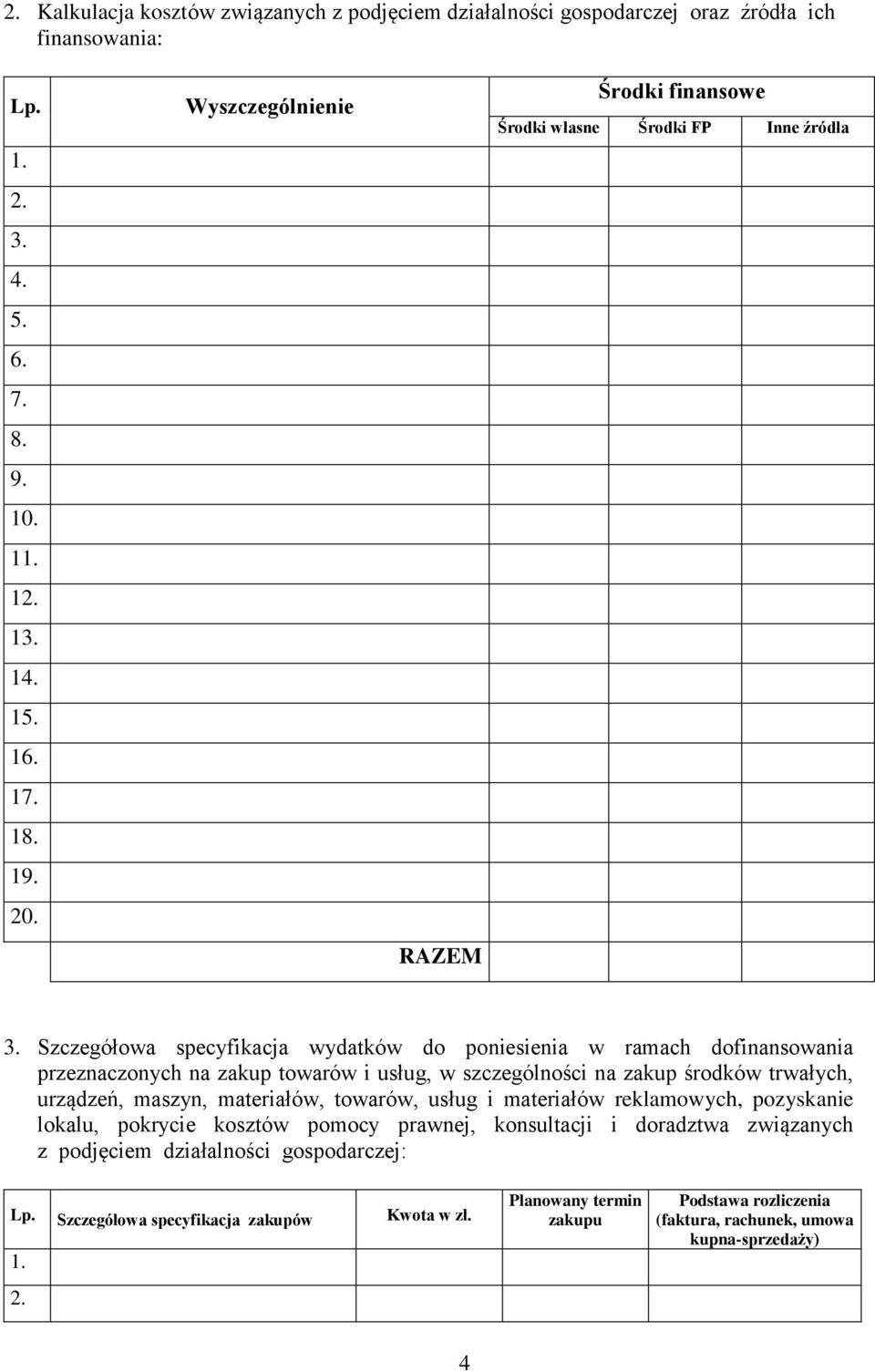 2. Kalkulacja kosztów związanych z podjęciem działalności gospodarczej oraz źródła ich finansowania:

| Lp. | Wyszczególnienie | Środki finansowe | | |
|---|---|---|---|---|
| | | Środki własne | Środki FP | Inne źródła |
| 1. | | | | |
| 2. | | | | |
| 3. | | | | |
| 4. | | | | |
| 5. | | | | |
| 6. | | | | |
| 7. | | | | |
| 8. | | | | |
| 9. | | | | |
| 10. | | | | |
| 11. | | | | |
| 12. | | | | |
| 13. | | | | |
| 14. | | | | |
| 15. | | | | |
| 16. | | | | |
| 17. | | | | |
| 18. | | | | |
| 19. | | | | |
| 20. | | | | |
| | RAZEM | | | |

3. Szczegółowa specyfikacja wydatków do poniesienia w ramach dofinansowania przeznaczonych na zakup towarów i usług, w szczególności na zakup środków trwałych, urządzeń, maszyn, materiałów, towarów, usług i materiałów reklamowych, pozyskanie lokalu, pokrycie kosztów pomocy prawnej, konsultacji i doradztwa związanych z podjęciem działalności gospodarczej:

| Lp. | Szczegółowa specyfikacja zakupów | Kwota w zł. | Planowany termin zakupu | Podstawa rozliczenia (faktura, rachunek, umowa kupna-sprzedaży) |
|---|---|---|---|---|
| 1. | | | | |
| 2. | | | | |

4